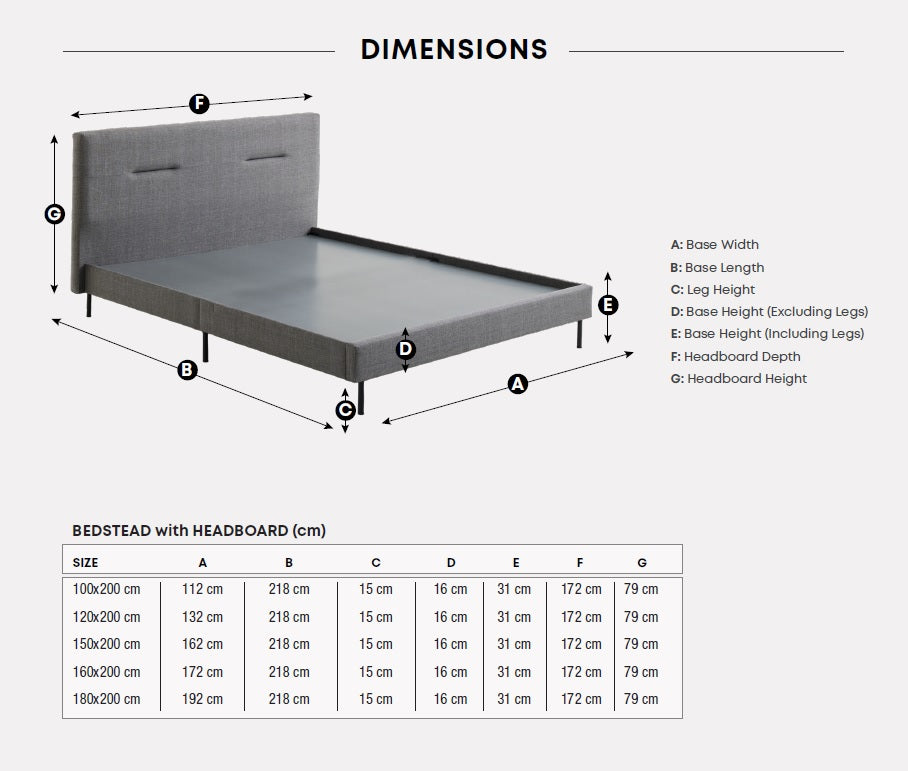 DIMENSIONS

F

G

E

D

B

A

C

A: Base Width
B: Base Length
C: Leg Height
D: Base Height (Excluding Legs)
E: Base Height (Including Legs)
F: Headboard Depth
G: Headboard Height

BEDSTEAD with HEADBOARD (cm)

| SIZE | A | B | C | D | E | F | G |
|---|---|---|---|---|---|---|---|
| 100x200 cm | 112 cm | 218 cm | 15 cm | 16 cm | 31 cm | 172 cm | 79 cm |
| 120x200 cm | 132 cm | 218 cm | 15 cm | 16 cm | 31 cm | 172 cm | 79 cm |
| 150x200 cm | 162 cm | 218 cm | 15 cm | 16 cm | 31 cm | 172 cm | 79 cm |
| 160x200 cm | 172 cm | 218 cm | 15 cm | 16 cm | 31 cm | 172 cm | 79 cm |
| 180x200 cm | 192 cm | 218 cm | 15 cm | 16 cm | 31 cm | 172 cm | 79 cm |